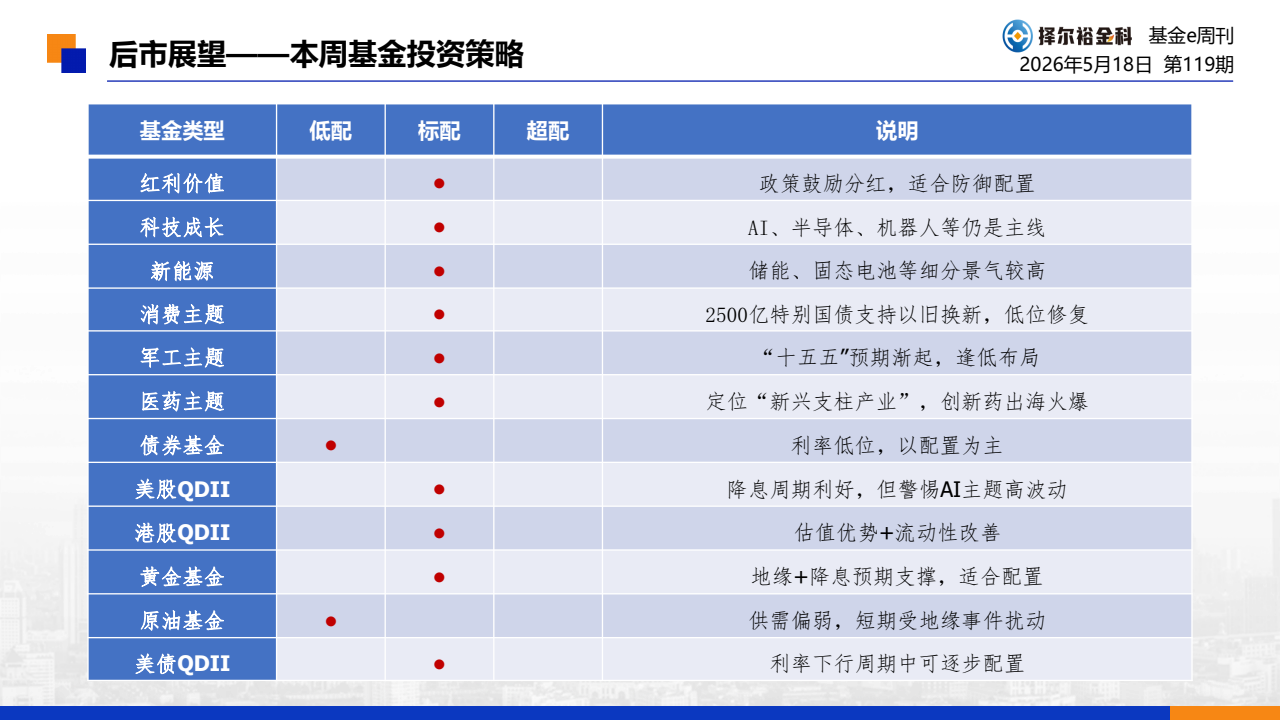 后市展望——本周基金投资策略

择尔裕金科 基金e周刊
2026年5月18日 第119期

| 基金类型 | 低配 | 标配 | 超配 | 说明 |
|---|---|---|---|---|
| 红利价值 |  | ● |  | 政策鼓励分红，适合防御配置 |
| 科技成长 |  | ● |  | AI、半导体、机器人等仍是主线 |
| 新能源 |  | ● |  | 储能、固态电池等细分景气较高 |
| 消费主题 |  | ● |  | 2500亿特别国债支持以旧换新，低位修复 |
| 军工主题 |  | ● |  | “十五五”预期渐起，逢低布局 |
| 医药主题 |  | ● |  | 定位“新兴支柱产业”，创新药出海火爆 |
| 债券基金 | ● |  |  | 利率低位，以配置为主 |
| 美股QDII |  | ● |  | 降息周期利好，但警惕AI主题高波动 |
| 港股QDII |  | ● |  | 估值优势+流动性改善 |
| 黄金基金 |  | ● |  | 地缘+降息预期支撑，适合配置 |
| 原油基金 | ● |  |  | 供需偏弱，短期受地缘事件扰动 |
| 美债QDII |  | ● |  | 利率下行周期中可逐步配置 |